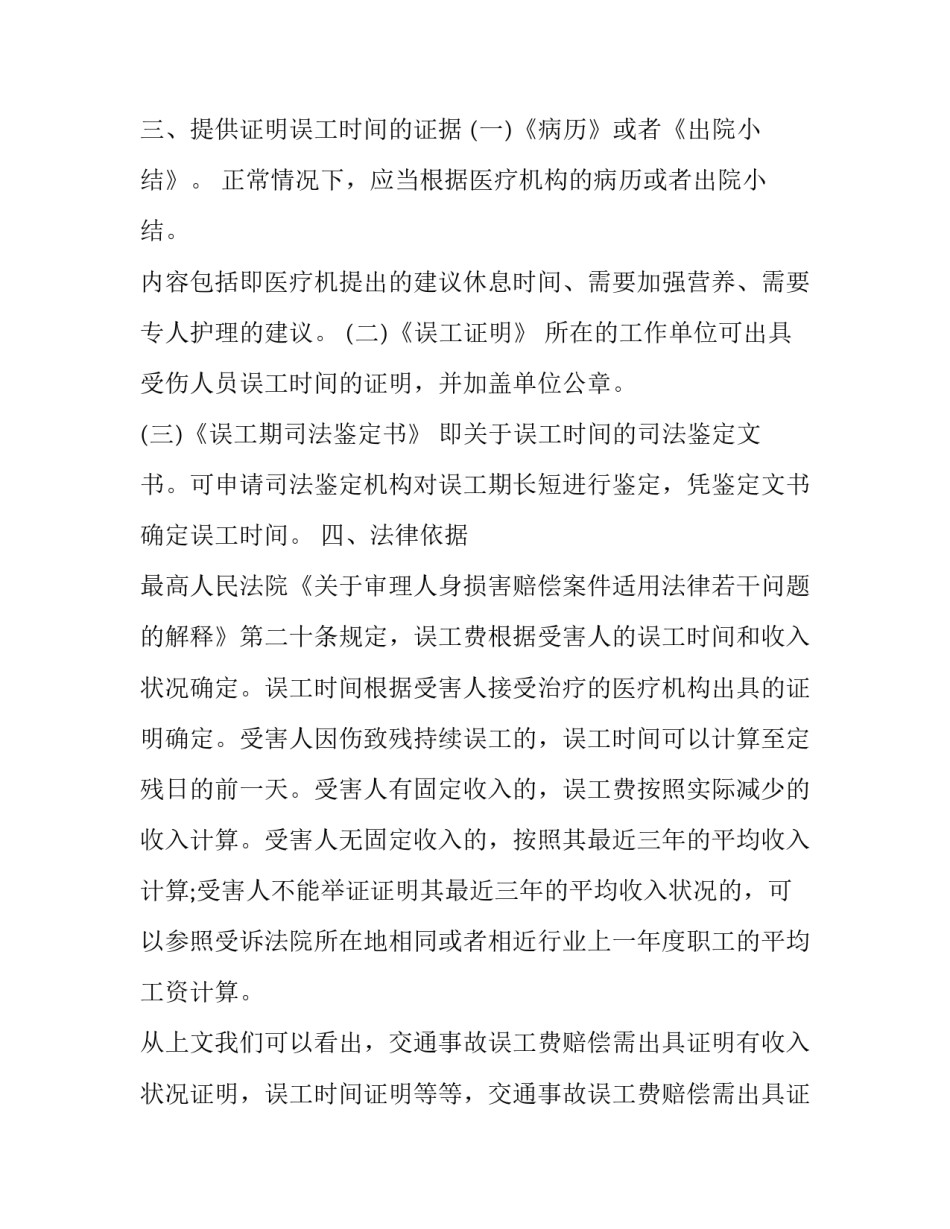 三、提供证明误工时间的证据 (一)《病历》或者《出院小结》。 正常情况下，应当根据医疗机构的病历或者出院小结。

内容包括即医疗机提出的建议休息时间、需要加强营养、需要专人护理的建议。 (二)《误工证明》 所在的工作单位可出具受伤人员误工时间的证明，并加盖单位公章。

(三)《误工期司法鉴定书》 即关于误工时间的司法鉴定文书。可申请司法鉴定机构对误工期长短进行鉴定，凭鉴定文书确定误工时间。 四、法律依据

最高人民法院《关于审理人身损害赔偿案件适用法律若干问题的解释》第二十条规定，误工费根据受害人的误工时间和收入状况确定。误工时间根据受害人接受治疗的医疗机构出具的证明确定。受害人因伤致残持续误工的，误工时间可以计算至定残日的前一天。受害人有固定收入的，误工费按照实际减少的收入计算。受害人无固定收入的，按照其最近三年的平均收入计算;受害人不能举证证明其最近三年的平均收入状况的，可以参照受诉法院所在地相同或者相近行业上一年度职工的平均工资计算。

从上文我们可以看出，交通事故误工费赔偿需出具证明有收入状况证明，误工时间证明等等，交通事故误工费赔偿需出具证